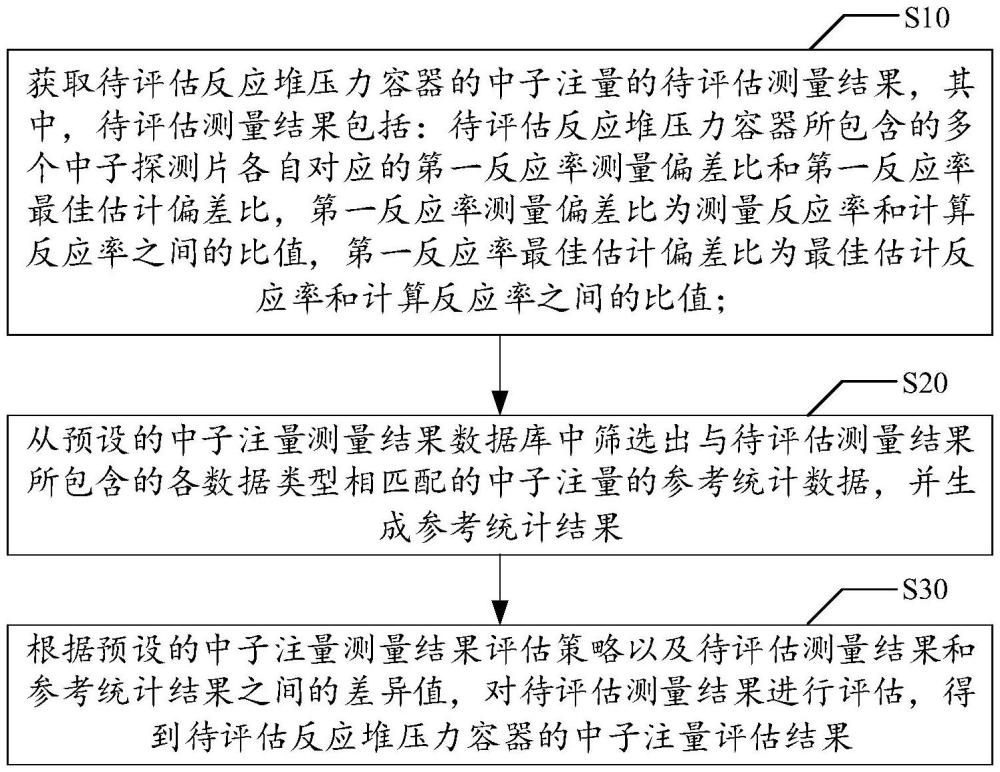 S10

获取待评估反应堆压力容器的中子注量的待评估测量结果，其中，待评估测量结果包括：待评估反应堆压力容器所包含的多个中子探测片各自对应的第一反应率测量偏差比和第一反应率最佳估计偏差比，第一反应率测量偏差比为测量反应率和计算反应率之间的比值，第一反应率最佳估计偏差比为最佳估计反应率和计算反应率之间的比值；

S20

从预设的中子注量测量结果数据库中筛选出与待评估测量结果所包含的各数据类型相匹配的中子注量的参考统计数据，并生成参考统计结果

S30

根据预设的中子注量测量结果评估策略以及待评估测量结果和参考统计结果之间的差异值，对待评估测量结果进行评估，得到待评估反应堆压力容器的中子注量评估结果